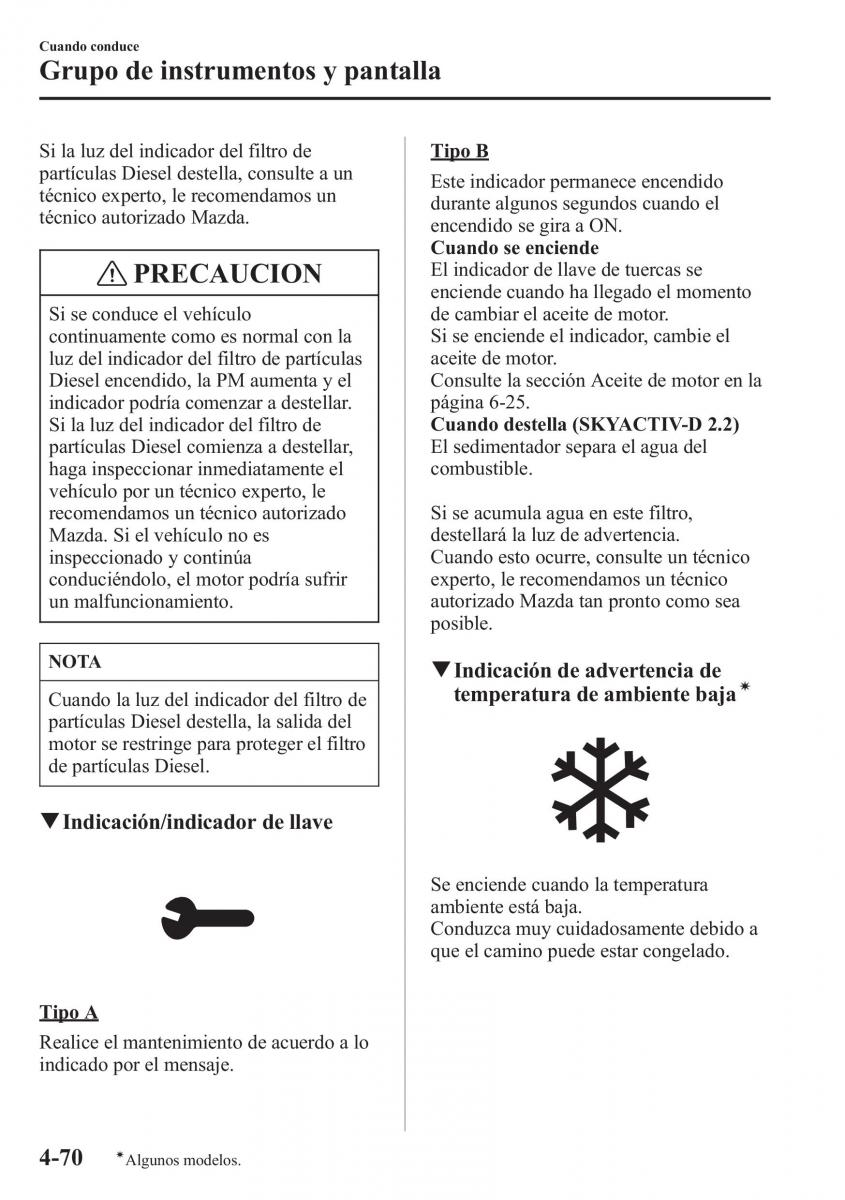 Cuando conduce
Grupo de instrumentos y pantalla

Si la luz del indicador del filtro de partículas Diesel destella, consulte a un técnico experto, le recomendamos un técnico autorizado Mazda.

PRECAUCION

Si se conduce el vehículo continuamente como es normal con la luz del indicador del filtro de partículas Diesel encendido, la PM aumenta y el indicador podría comenzar a destellar. Si la luz del indicador del filtro de partículas Diesel comienza a destellar, haga inspeccionar inmediatamente el vehículo por un técnico experto, le recomendamos un técnico autorizado Mazda. Si el vehículo no es inspeccionado y continúa conduciéndolo, el motor podría sufrir un malfuncionamiento.

NOTA

Cuando la luz del indicador del filtro de partículas Diesel destella, la salida del motor se restringe para proteger el filtro de partículas Diesel.

▼Indicación/indicador de llave

Tipo A

Realice el mantenimiento de acuerdo a lo indicado por el mensaje.

Tipo B

Este indicador permanece encendido durante algunos segundos cuando el encendido se gira a ON.
Cuando se enciende
El indicador de llave de tuercas se enciende cuando ha llegado el momento de cambiar el aceite de motor.
Si se enciende el indicador, cambie el aceite de motor.
Consulte la sección Aceite de motor en la página 6-25.
Cuando destella (SKYACTIV-D 2.2)
El sedimentador separa el agua del combustible.

Si se acumula agua en este filtro, destellará la luz de advertencia.
Cuando esto ocurre, consulte un técnico experto, le recomendamos un técnico autorizado Mazda tan pronto como sea posible.

▼Indicación de advertencia de temperatura de ambiente baja*

Se enciende cuando la temperatura ambiente está baja.
Conduzca muy cuidadosamente debido a que el camino puede estar congelado.

4-70 *Algunos modelos.